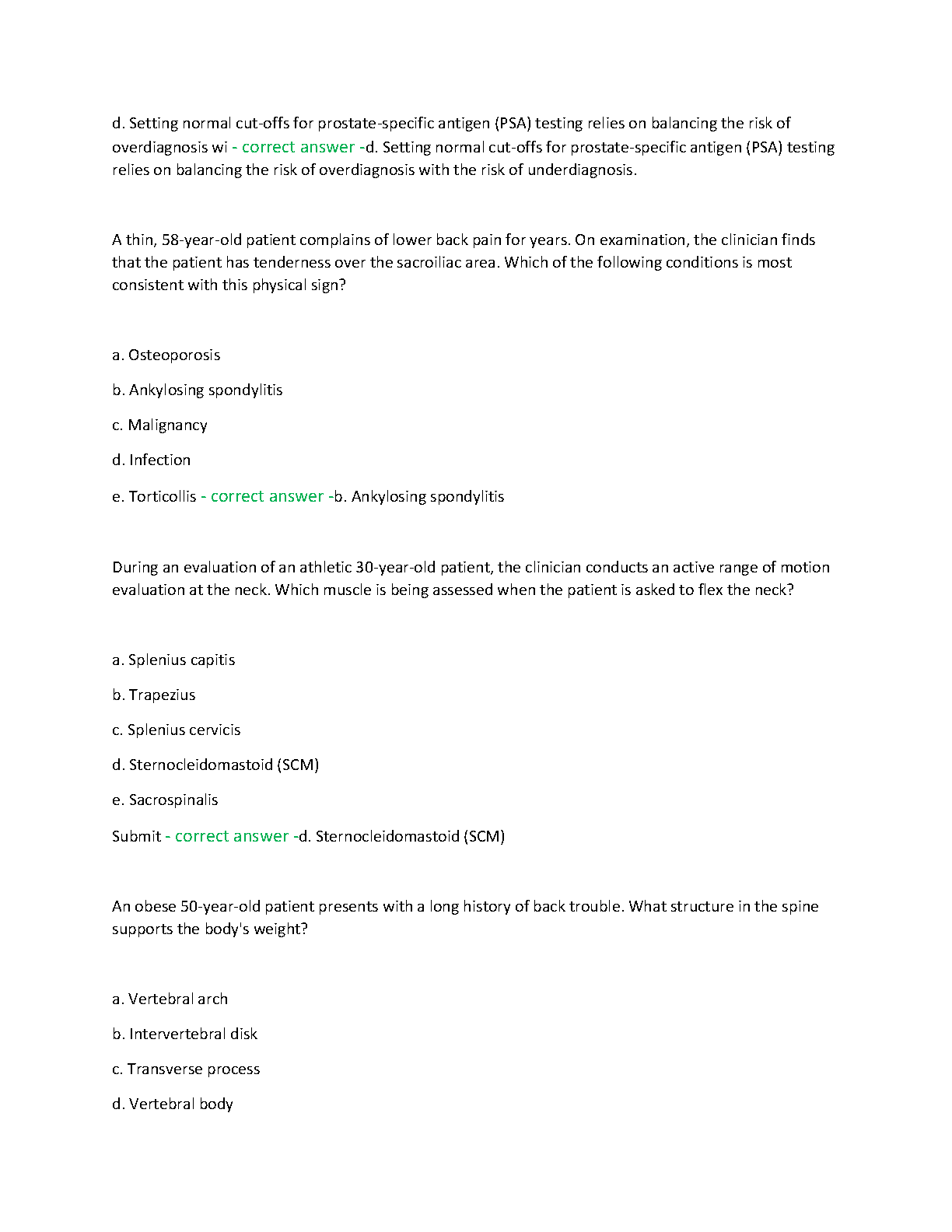 d. Setting normal cut-offs for prostate-specific antigen (PSA) testing relies on balancing the risk of overdiagnosis wi - correct answer -d. Setting normal cut-offs for prostate-specific antigen (PSA) testing relies on balancing the risk of overdiagnosis with the risk of underdiagnosis.

A thin, 58-year-old patient complains of lower back pain for years. On examination, the clinician finds that the patient has tenderness over the sacroiliac area. Which of the following conditions is most consistent with this physical sign?

a. Osteoporosis

b. Ankylosing spondylitis

c. Malignancy

d. Infection

e. Torticollis - correct answer -b. Ankylosing spondylitis

During an evaluation of an athletic 30-year-old patient, the clinician conducts an active range of motion evaluation at the neck. Which muscle is being assessed when the patient is asked to flex the neck?

a. Splenius capitis

b. Trapezius

c. Splenius cervicis

d. Sternocleidomastoid (SCM)

e. Sacrospinalis

Submit - correct answer -d. Sternocleidomastoid (SCM)

An obese 50-year-old patient presents with a long history of back trouble. What structure in the spine supports the body's weight?

a. Vertebral arch

b. Intervertebral disk

c. Transverse process

d. Vertebral body